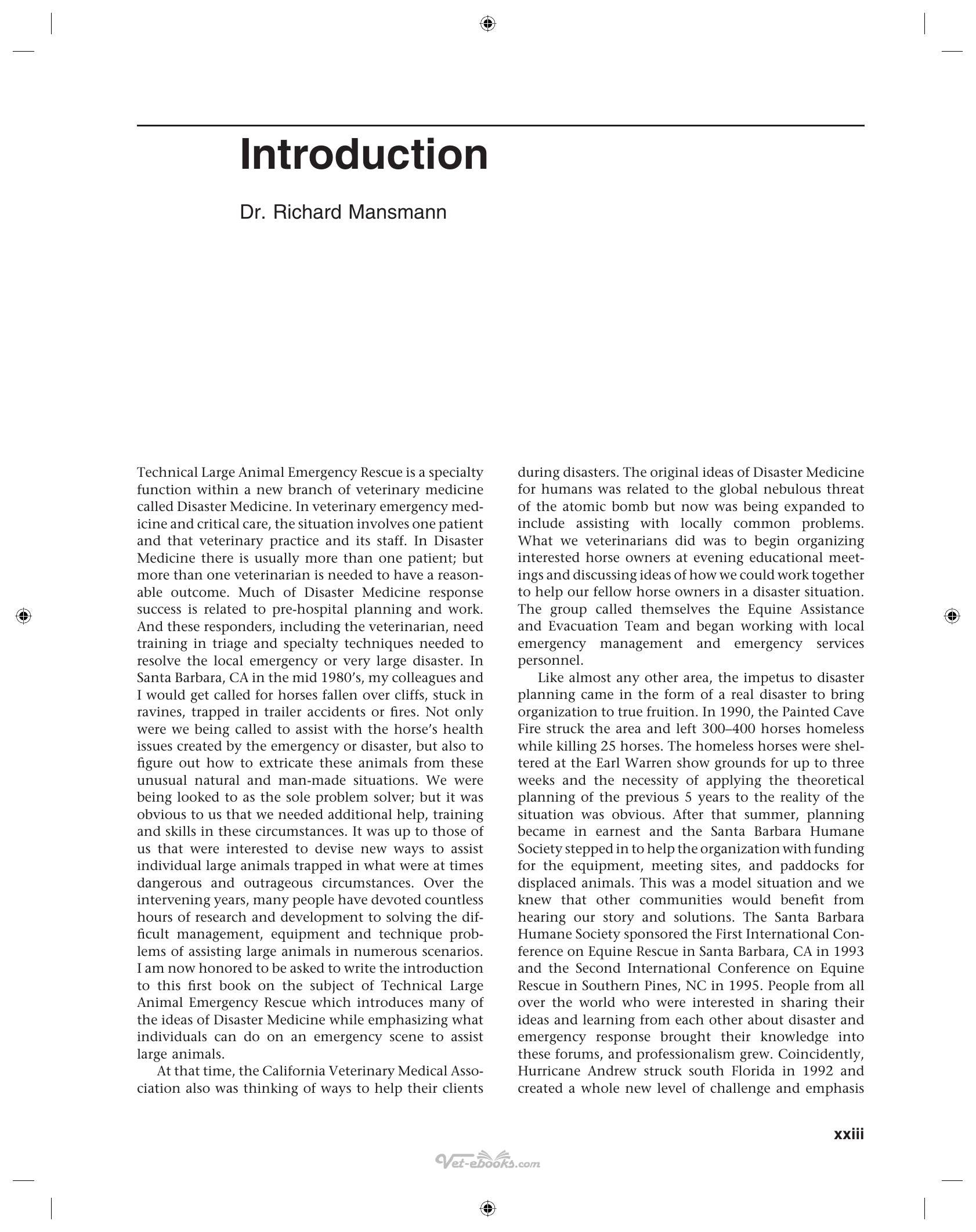 Introduction

Dr. Richard Mansmann

Technical Large Animal Emergency Rescue is a specialty function within a new branch of veterinary medicine called Disaster Medicine. In veterinary emergency medicine and critical care, the situation involves one patient and that veterinary practice and its staff. In Disaster Medicine there is usually more than one patient; but more than one veterinarian is needed to have a reasonable outcome. Much of Disaster Medicine response success is related to pre-hospital planning and work. And these responders, including the veterinarian, need training in triage and specialty techniques needed to resolve the local emergency or very large disaster. In Santa Barbara, CA in the mid 1980's, my colleagues and I would get called for horses fallen over cliffs, stuck in ravines, trapped in trailer accidents or fires. Not only were we being called to assist with the horse's health issues created by the emergency or disaster, but also to figure out how to extricate these animals from these unusual natural and man-made situations. We were being looked to as the sole problem solver; but it was obvious to us that we needed additional help, training and skills in these circumstances. It was up to those of us that were interested to devise new ways to assist individual large animals trapped in what were at times dangerous and outrageous circumstances. Over the intervening years, many people have devoted countless hours of research and development to solving the difficult management, equipment and technique problems of assisting large animals in numerous scenarios. I am now honored to be asked to write the introduction to this first book on the subject of Technical Large Animal Emergency Rescue which introduces many of the ideas of Disaster Medicine while emphasizing what individuals can do on an emergency scene to assist large animals.

At that time, the California Veterinary Medical Association also was thinking of ways to help their clients during disasters. The original ideas of Disaster Medicine for humans was related to the global nebulous threat of the atomic bomb but now was being expanded to include assisting with locally common problems. What we veterinarians did was to begin organizing interested horse owners at evening educational meetings and discussing ideas of how we could work together to help our fellow horse owners in a disaster situation. The group called themselves the Equine Assistance and Evacuation Team and began working with local emergency management and emergency services personnel.

Like almost any other area, the impetus to disaster planning came in the form of a real disaster to bring organization to true fruition. In 1990, the Painted Cave Fire struck the area and left 300–400 horses homeless while killing 25 horses. The homeless horses were sheltered at the Earl Warren show grounds for up to three weeks and the necessity of applying the theoretical planning of the previous 5 years to the reality of the situation was obvious. After that summer, planning became in earnest and the Santa Barbara Humane Society stepped in to help the organization with funding for the equipment, meeting sites, and paddocks for displaced animals. This was a model situation and we knew that other communities would benefit from hearing our story and solutions. The Santa Barbara Humane Society sponsored the First International Conference on Equine Rescue in Santa Barbara, CA in 1993 and the Second International Conference on Equine Rescue in Southern Pines, NC in 1995. People from all over the world who were interested in sharing their ideas and learning from each other about disaster and emergency response brought their knowledge into these forums, and professionalism grew. Coincidently, Hurricane Andrew struck south Florida in 1992 and created a whole new level of challenge and emphasis

xxiii

Vet-ebooks.com